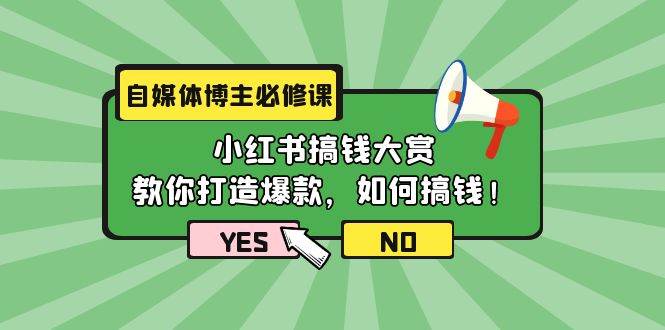 自媒体博主必修课

小红书搞钱大赏
教你打造爆款，如何搞钱！

YES

NO